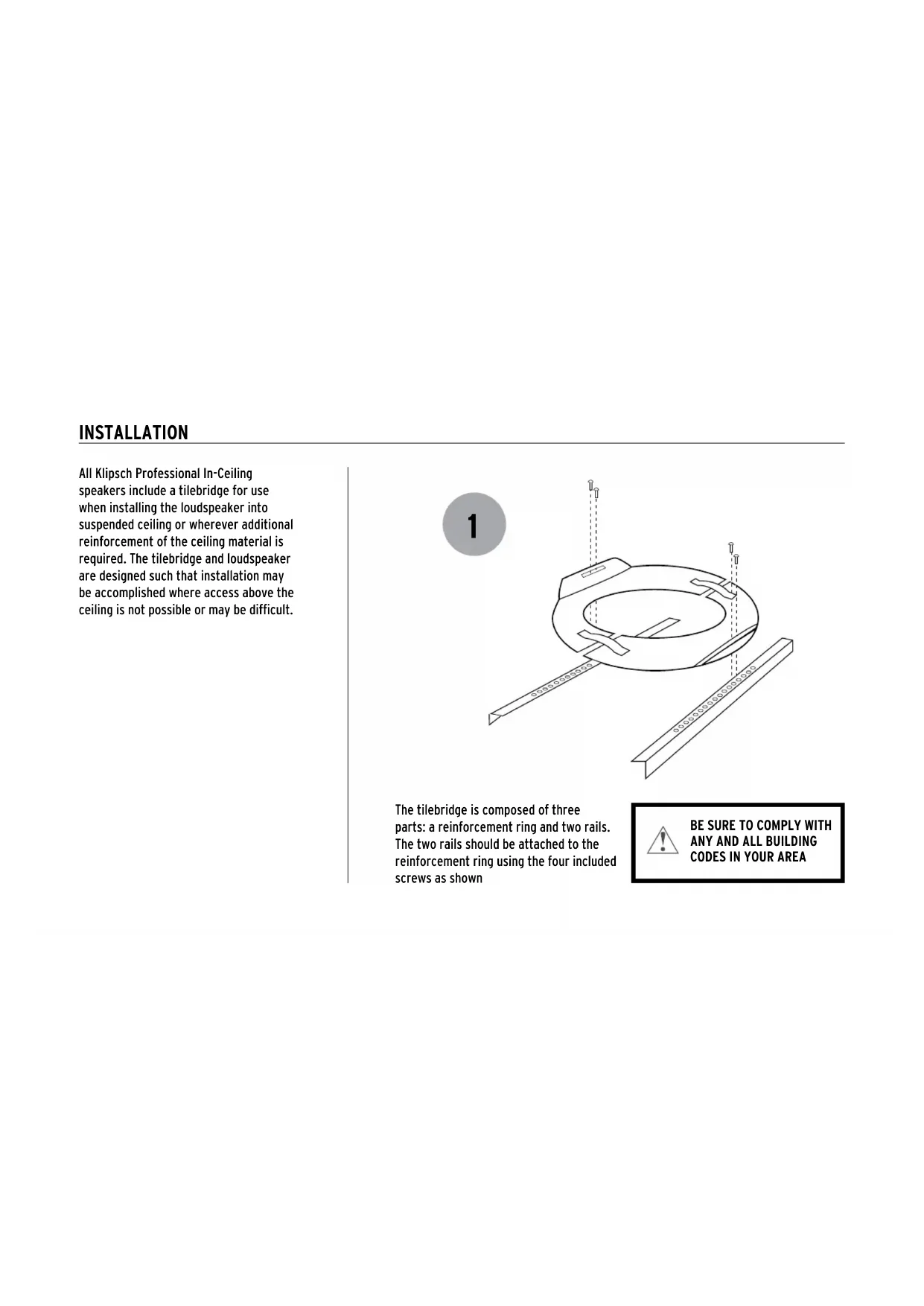 INSTALLATION

All Klipsch Professional In-Ceiling speakers include a tilebridge for use when installing the loudspeaker into suspended ceiling or wherever additional reinforcement of the ceiling material is required. The tilebridge and loudspeaker are designed such that installation may be accomplished where access above the ceiling is not possible or may be difficult.

1

The tilebridge is composed of three parts: a reinforcement ring and two rails. The two rails should be attached to the reinforcement ring using the four included screws as shown

BE SURE TO COMPLY WITH ANY AND ALL BUILDING CODES IN YOUR AREA